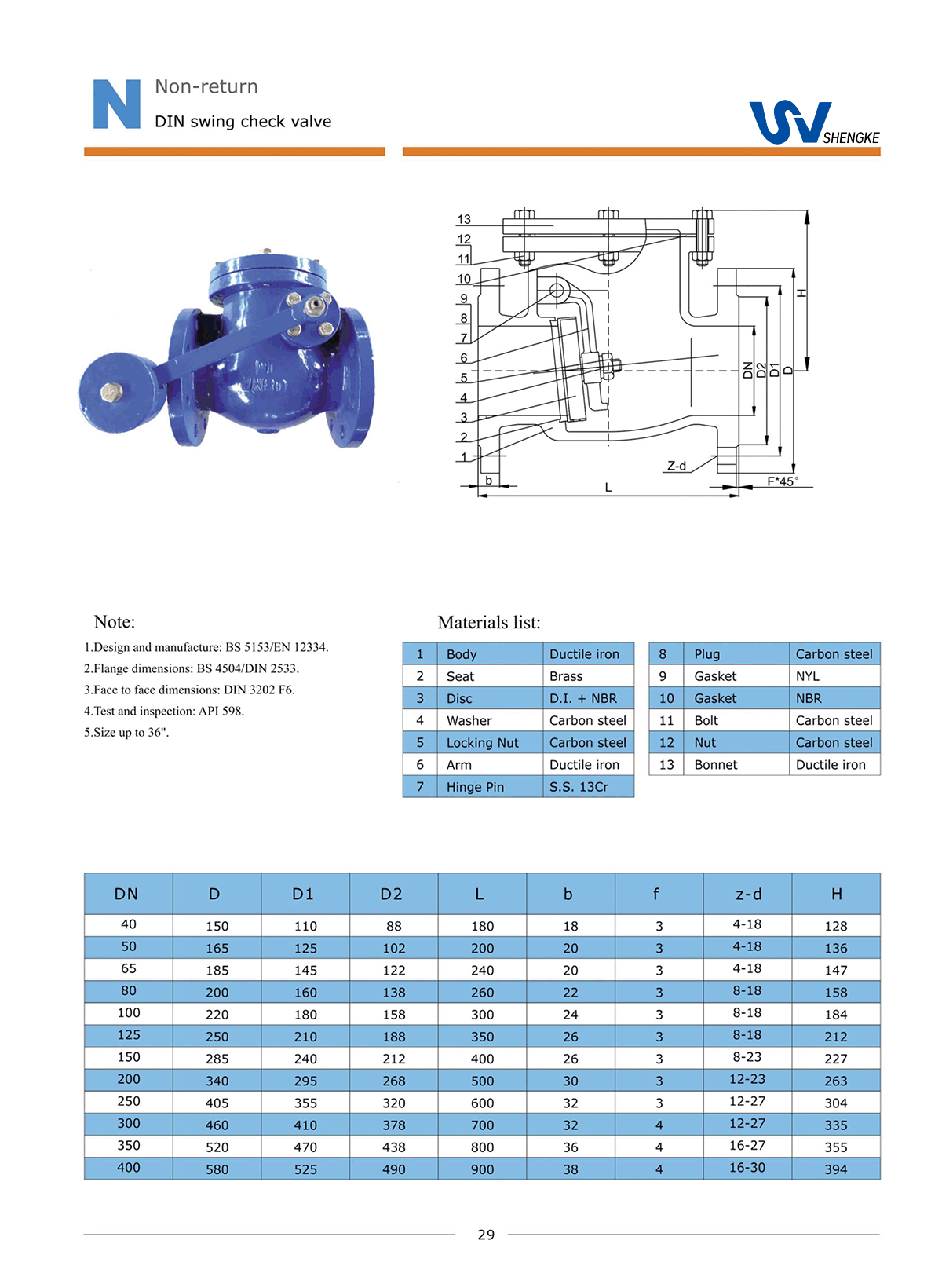 N Non-return

DIN swing check valve

SHENGKE

13
12
11
10
9
8
7
6
5
4
3
2
1
b
L
Z-d
F*45°
DN
D2
D1
D
H

Note:

1.Design and manufacture: BS 5153/EN 12334.
2.Flange dimensions: BS 4504/DIN 2533.
3.Face to face dimensions: DIN 3202 F6.
4.Test and inspection: API 598.
5.Size up to 36".

Materials list:

| 1 | Body | Ductile iron |
|---|---|---|
| 2 | Seat | Brass |
| 3 | Disc | D.I. + NBR |
| 4 | Washer | Carbon steel |
| 5 | Locking Nut | Carbon steel |
| 6 | Arm | Ductile iron |
| 7 | Hinge Pin | S.S. 13Cr |

| 8 | Plug | Carbon steel |
|---|---|---|
| 9 | Gasket | NYL |
| 10 | Gasket | NBR |
| 11 | Bolt | Carbon steel |
| 12 | Nut | Carbon steel |
| 13 | Bonnet | Ductile iron |

| DN | D | D1 | D2 | L | b | f | z-d | H |
|---|---|---|---|---|---|---|---|---|
| 40 | 150 | 110 | 88 | 180 | 18 | 3 | 4-18 | 128 |
| 50 | 165 | 125 | 102 | 200 | 20 | 3 | 4-18 | 136 |
| 65 | 185 | 145 | 122 | 240 | 20 | 3 | 4-18 | 147 |
| 80 | 200 | 160 | 138 | 260 | 22 | 3 | 8-18 | 158 |
| 100 | 220 | 180 | 158 | 300 | 24 | 3 | 8-18 | 184 |
| 125 | 250 | 210 | 188 | 350 | 26 | 3 | 8-18 | 212 |
| 150 | 285 | 240 | 212 | 400 | 26 | 3 | 8-23 | 227 |
| 200 | 340 | 295 | 268 | 500 | 30 | 3 | 12-23 | 263 |
| 250 | 405 | 355 | 320 | 600 | 32 | 3 | 12-27 | 304 |
| 300 | 460 | 410 | 378 | 700 | 32 | 4 | 12-27 | 335 |
| 350 | 520 | 470 | 438 | 800 | 36 | 4 | 16-27 | 355 |
| 400 | 580 | 525 | 490 | 900 | 38 | 4 | 16-30 | 394 |

29